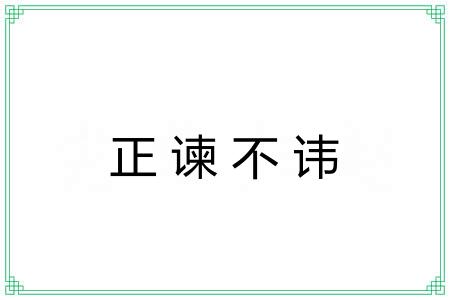 正谏不讳